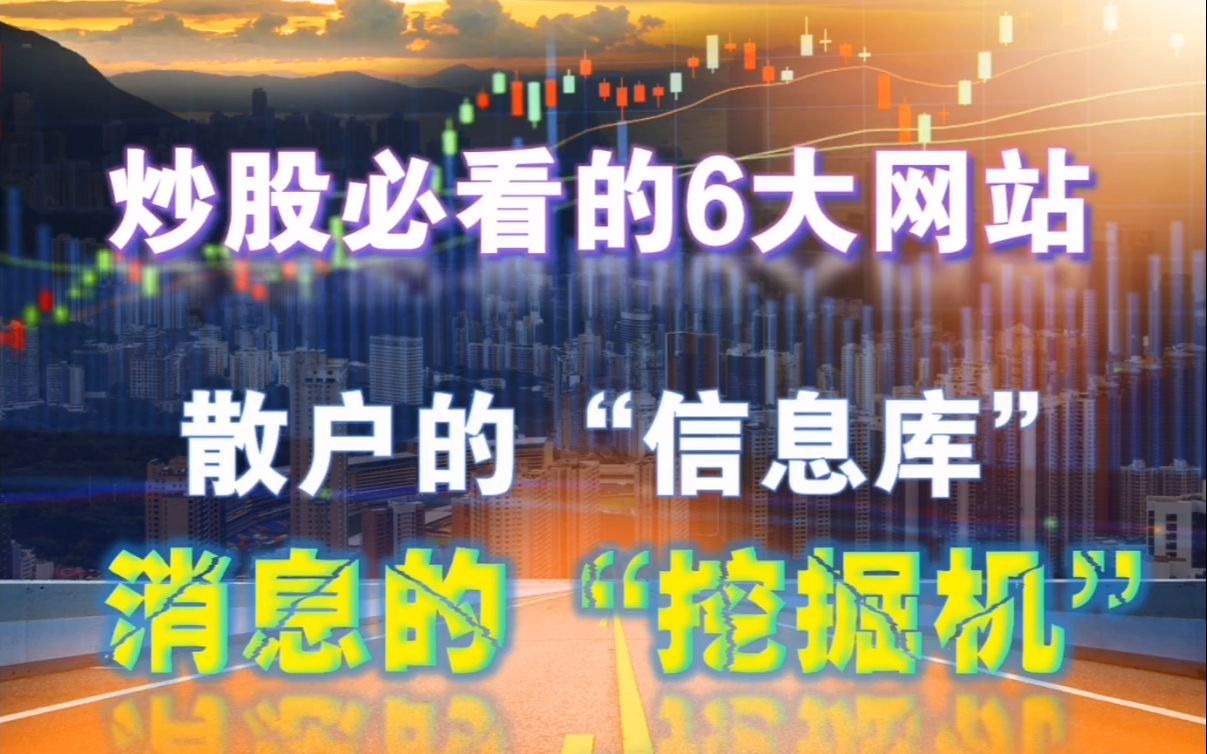 炒股必看的6大网站

散户的“信息库”

消息的“挖掘机”